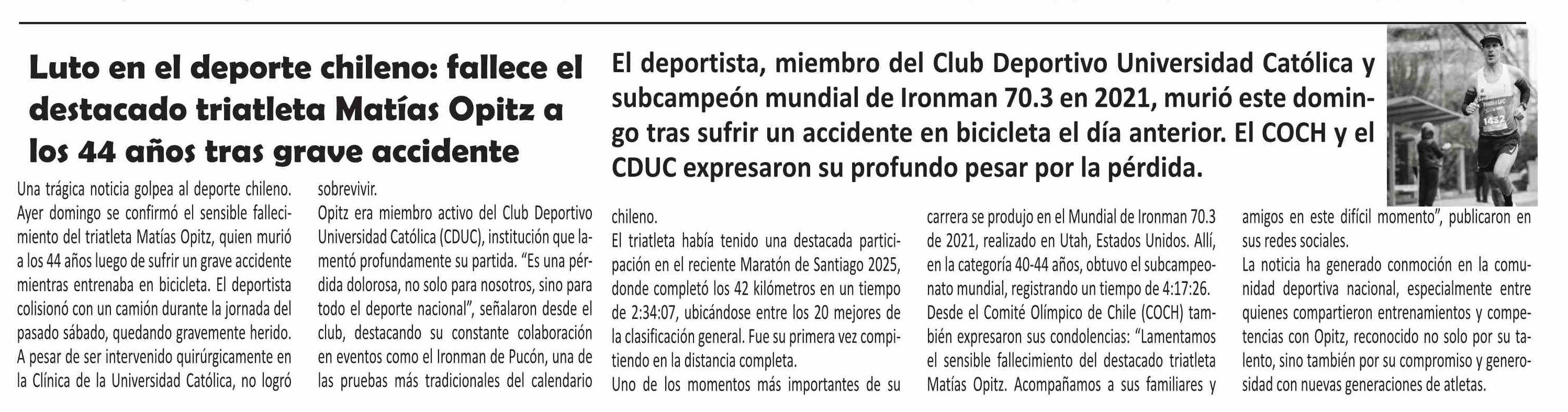 Luto en el deporte chileno: fallece el destacado triatleta Matías Opitz a los 44 años tras grave accidente

El deportista, miembro del Club Deportivo Universidad Católica y subcampeón mundial de Ironman 70.3 en 2021, murió este domingo tras sufrir un accidente en bicicleta el día anterior. El COCH y el CDUC expresaron su profundo pesar por la pérdida.

Una trágica noticia golpea al deporte chileno. Ayer domingo se confirmó el sensible fallecimiento del triatleta Matías Opitz, quien murió a los 44 años luego de sufrir un grave accidente mientras entrenaba en bicicleta. El deportista colisionó con un camión durante la jornada del pasado sábado, quedando gravemente herido.

A pesar de ser intervenido quirúrgicamente en la Clínica de la Universidad Católica, no logró sobrevivir.

Opitz era miembro activo del Club Deportivo Universidad Católica (CDUC), institución que lamentó profundamente su partida. "Es una pérdida dolorosa, no solo para nosotros, sino para todo el deporte nacional", señalaron desde el club, destacando su constante colaboración en eventos como el Ironman de Pucón, una de las pruebas más tradicionales del calendario chileno.

El triatleta había tenido una destacada participación en el reciente Maratón de Santiago 2025, donde completó los 42 kilómetros en un tiempo de 2:34:07, ubicándose entre los 20 mejores de la clasificación general. Fue su primera vez compitiendo en la distancia completa.

Uno de los momentos más importantes de su carrera se produjo en el Mundial de Ironman 70.3 de 2021, realizado en Utah, Estados Unidos. Allí, en la categoría 40-44 años, obtuvo el subcampeonato mundial, registrando un tiempo de 4:17:26.

Desde el Comité Olímpico de Chile (COCH) también expresaron sus condolencias: "Lamentamos el sensible fallecimiento del destacado triatleta Matías Opitz. Acompañamos a sus familiares y amigos en este difícil momento", publicaron en sus redes sociales.

La noticia ha generado conmoción en la comunidad deportiva nacional, especialmente entre quienes compartieron entrenamientos y competencias con Opitz, reconocido no solo por su talento, sino también por su compromiso y generosidad con nuevas generaciones de atletas.